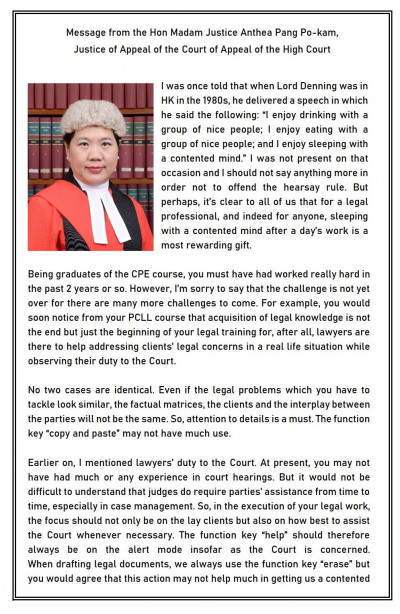 Message from the Hon Madam Justice Anthea Pang Po-kam, Justice of Appeal of the Court of Appeal of the High Court

I was once told that when Lord Denning was in HK in the 1980s, he delivered a speech in which he said the following: "I enjoy drinking with a group of nice people; I enjoy eating with a group of nice people; and I enjoy sleeping with a contented mind." I was not present on that occasion and I should not say anything more in order not to offend the hearsay rule. But perhaps, it's clear to all of us that for a legal professional, and indeed for anyone, sleeping with a contented mind after a day's work is a most rewarding gift.

Being graduates of the CPE course, you must have had worked really hard in the past 2 years or so. However, I'm sorry to say that the challenge is not yet over for there are many more challenges to come. For example, you would soon notice from your PCLL course that acquisition of legal knowledge is not the end but just the beginning of your legal training for, after all, lawyers are there to help addressing clients' legal concerns in a real life situation while observing their duty to the Court.

No two cases are identical. Even if the legal problems which you have to tackle look similar, the factual matrices, the clients and the interplay between the parties will not be the same. So, attention to details is a must. The function key "copy and paste" may not have much use.

Earlier on, I mentioned lawyers' duty to the Court. At present, you may not have had much or any experience in court hearings. But it would not be difficult to understand that judges do require parties' assistance from time to time, especially in case management. So, in the execution of your legal work, the focus should not only be on the lay clients but also on how best to assist the Court whenever necessary. The function key "help" should therefore always be on the alert mode insofar as the Court is concerned. When drafting legal documents, we always use the function key "erase" but you would agree that this action may not help much in getting us a contented